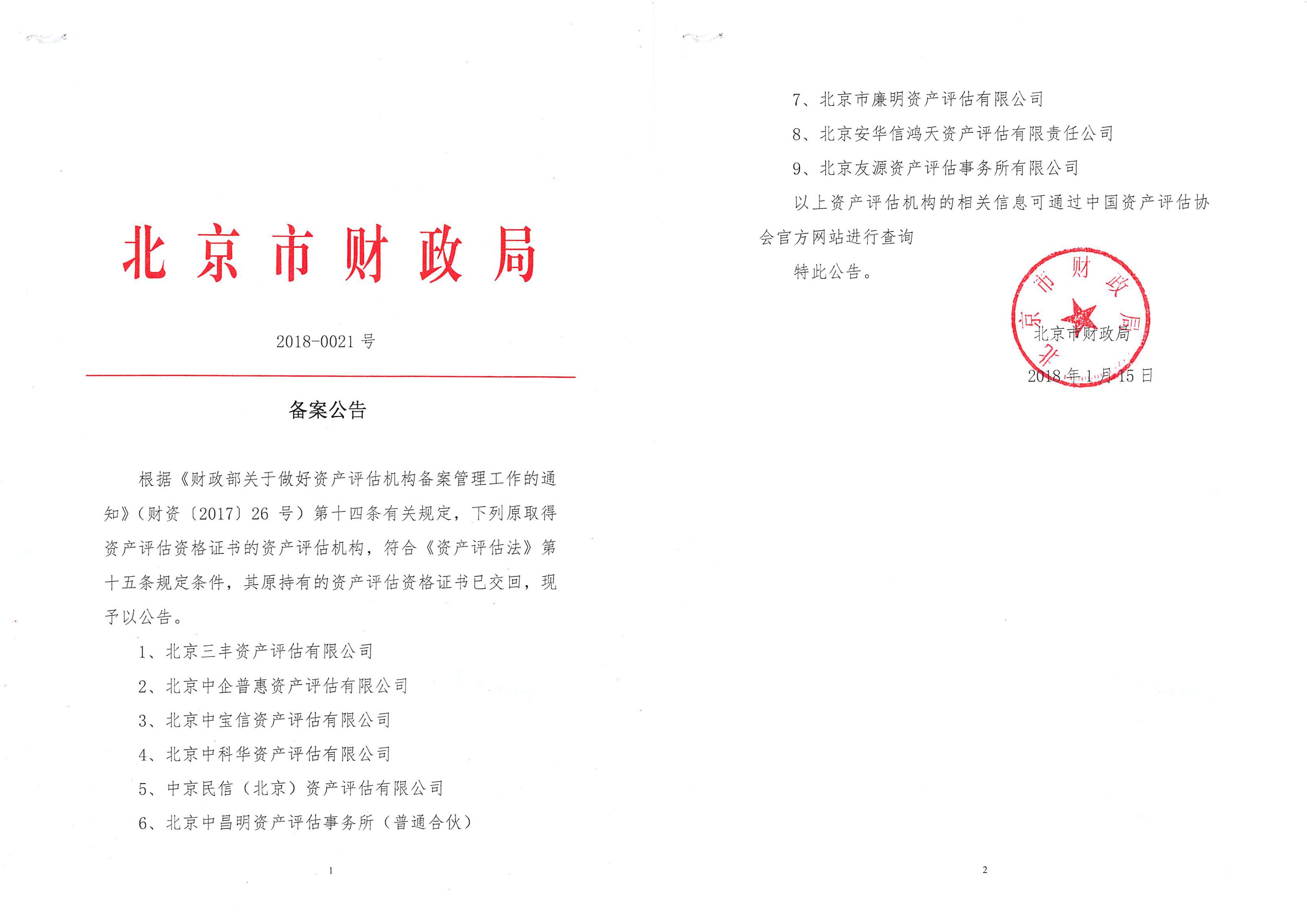 北京市财政局

2018-0021 号

备案公告

根据《财政部关于做好资产评估机构备案管理工作的通知》（财资〔2017〕26 号）第十四条有关规定，下列原取得资产评估资格证书的资产评估机构，符合《资产评估法》第十五条规定条件，其原持有的资产评估资格证书已交回，现予以公告。

1、北京三丰资产评估有限公司

2、北京中企普惠资产评估有限公司

3、北京中宝信资产评估有限公司

4、北京中科华资产评估有限公司

5、中京民信（北京）资产评估有限公司

6、北京中昌明资产评估事务所（普通合伙）

1

7、北京市廉明资产评估有限公司

8、北京安华信鸿天资产评估有限责任公司

9、北京友源资产评估事务所有限公司

以上资产评估机构的相关信息可通过中国资产评估协会官方网站进行查询

特此公告。

北京市财政局

北京市财政局

2018 年 1 月 15 日

2